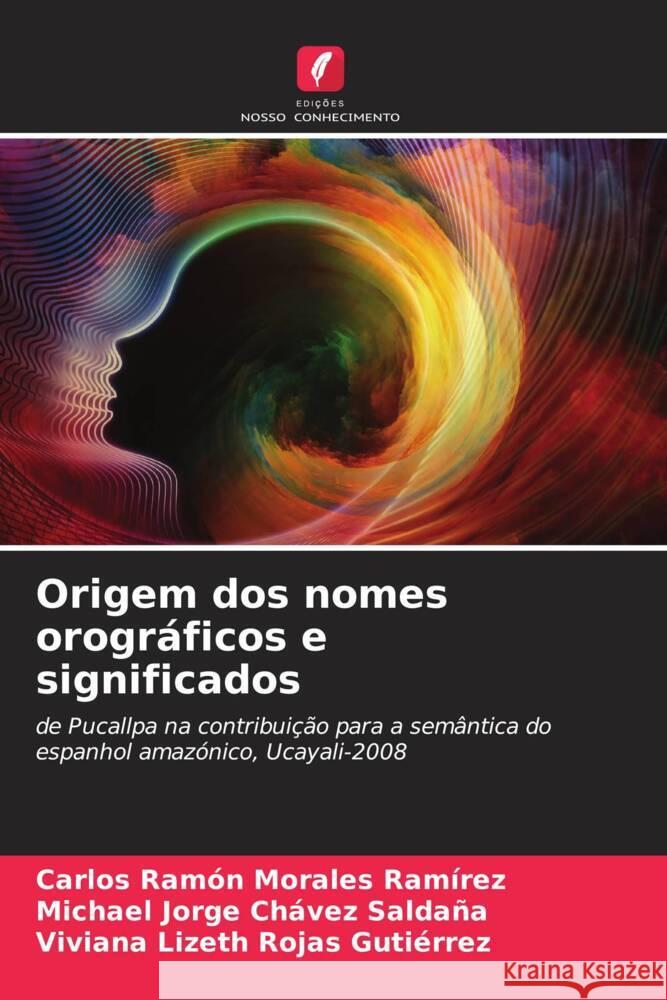 EDIÇÕES
NOSSO CONHECIMENTO

Origem dos nomes orográficos e significados

de Pucallpa na contribuição para a semântica do espanhol amazónico, Ucayali-2008

Carlos Ramón Morales Ramírez
Michael Jorge Chávez Saldaña
Viviana Lizeth Rojas Gutiérrez